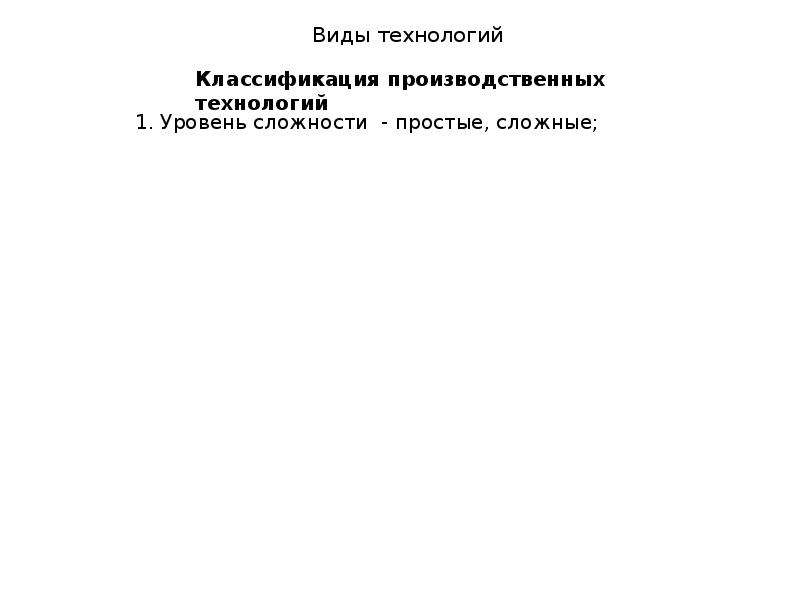 Виды технологий

Классификация производственных технологий

1. Уровень сложности - простые, сложные;